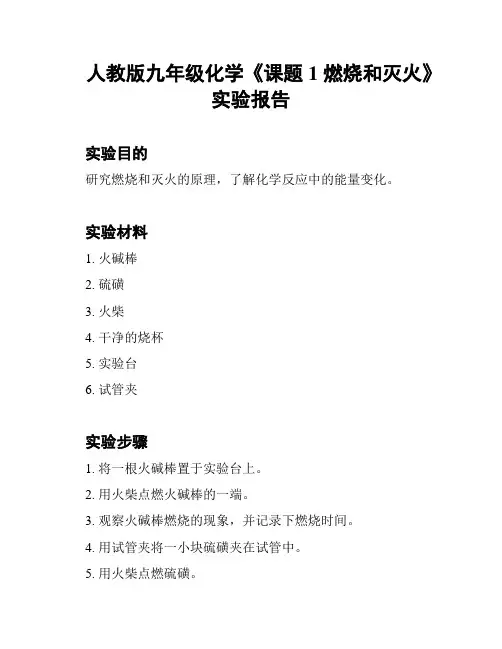 人教版九年级化学《课题 1 燃烧和灭火》实验报告

实验目的

研究燃烧和灭火的原理，了解化学反应中的能量变化。

实验材料

1. 火碱棒
2. 硫磺
3. 火柴
4. 干净的烧杯
5. 实验台
6. 试管夹

实验步骤

1. 将一根火碱棒置于实验台上。
2. 用火柴点燃火碱棒的一端。
3. 观察火碱棒燃烧的现象，并记录下燃烧时间。
4. 用试管夹将一小块硫磺夹在试管中。
5. 用火柴点燃硫磺。